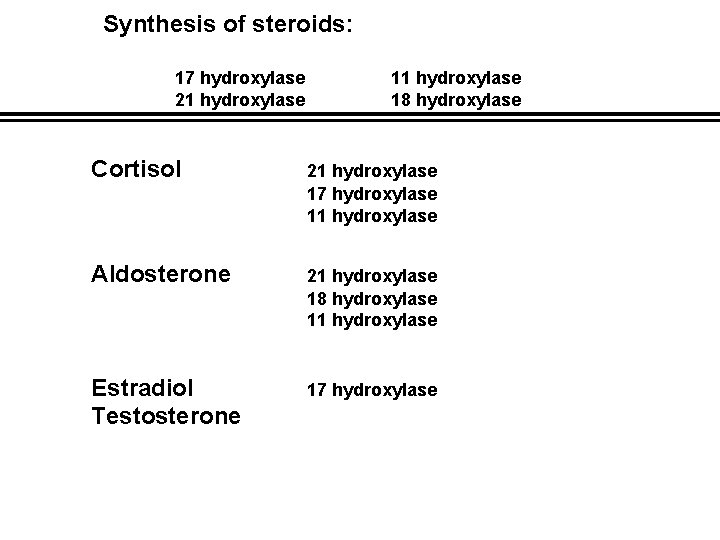 Synthesis of steroids:

17 hydroxylase
21 hydroxylase

11 hydroxylase
18 hydroxylase

Cortisol
21 hydroxylase
17 hydroxylase
11 hydroxylase

Aldosterone
21 hydroxylase
18 hydroxylase
11 hydroxylase

Estradiol
Testosterone
17 hydroxylase